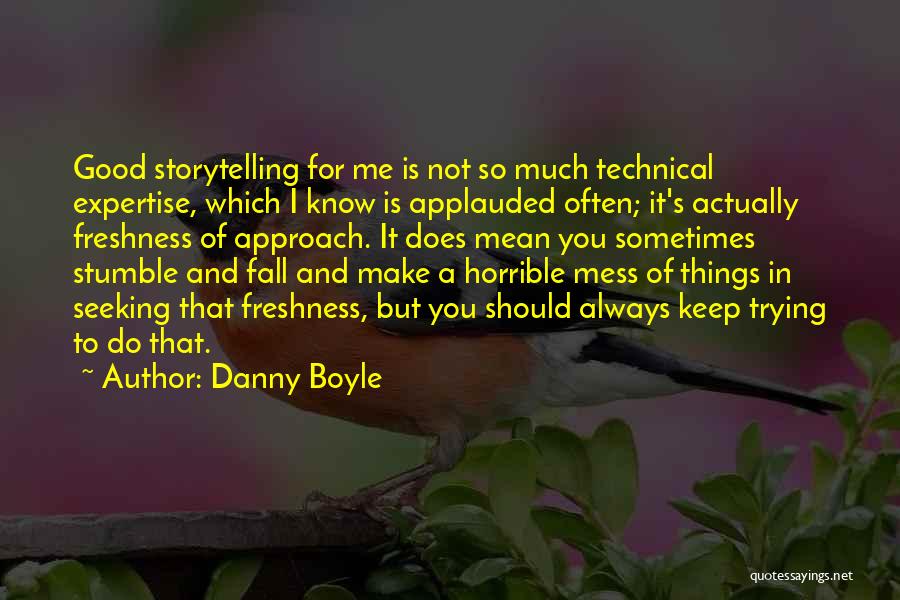 Good storytelling for me is not so much technical expertise, which I know is applauded often; it's actually freshness of approach. It does mean you sometimes stumble and fall and make a horrible mess of things in seeking that freshness, but you should always keep trying to do that.

~ Author: Danny Boyle

quotessayings.net